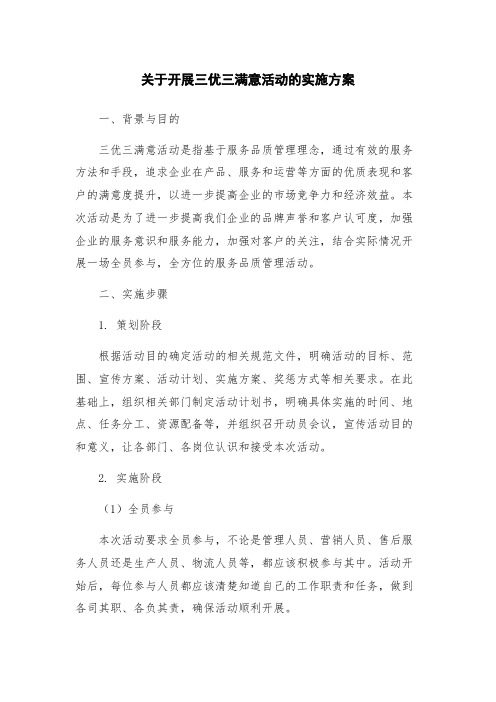 关于开展三优三满意活动的实施方案

一、背景与目的

三优三满意活动是指基于服务品质管理理念，通过有效的服务方法和手段，追求企业在产品、服务和运营等方面的优质表现和客户的满意度提升，以进一步提高企业的市场竞争力和经济效益。本次活动是为了进一步提高我们企业的品牌声誉和客户认可度，加强企业的服务意识和服务能力，加强对客户的关注，结合实际情况开展一场全员参与，全方位的服务品质管理活动。

二、实施步骤

1. 策划阶段

根据活动目的确定活动的相关规范文件，明确活动的目标、范围、宣传方案、活动计划、实施方案、奖惩方式等相关要求。在此基础上，组织相关部门制定活动计划书，明确具体实施的时间、地点、任务分工、资源配备等，并组织召开动员会议，宣传活动目的和意义，让各部门、各岗位认识和接受本次活动。

2. 实施阶段

（1）全员参与

本次活动要求全员参与，不论是管理人员、营销人员、售后服务人员还是生产人员、物流人员等，都应该积极参与其中。活动开始后，每位参与人员都应该清楚知道自己的工作职责和任务，做到各司其职、各负其责，确保活动顺利开展。